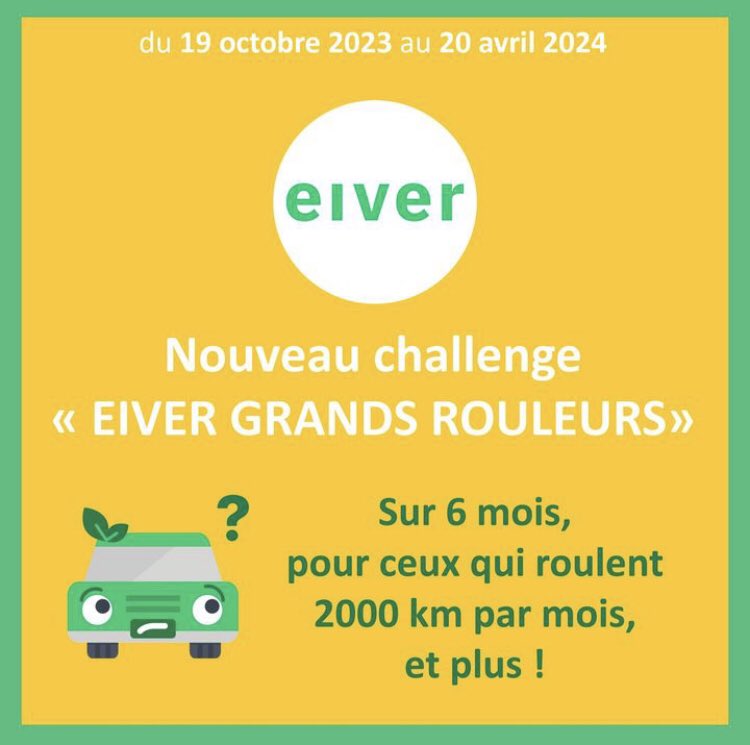 du 19 octobre 2023 au 20 avril 2024

eiver

Nouveau challenge
« EIVER GRANDS ROULEURS»

?

Sur 6 mois,
pour ceux qui roulent
2000 km par mois,
et plus !